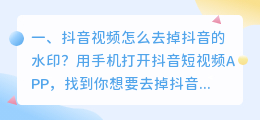 一、抖音视频怎么去掉抖音的水印？用手机打开抖音短视频APP，找到你想要去掉抖音...